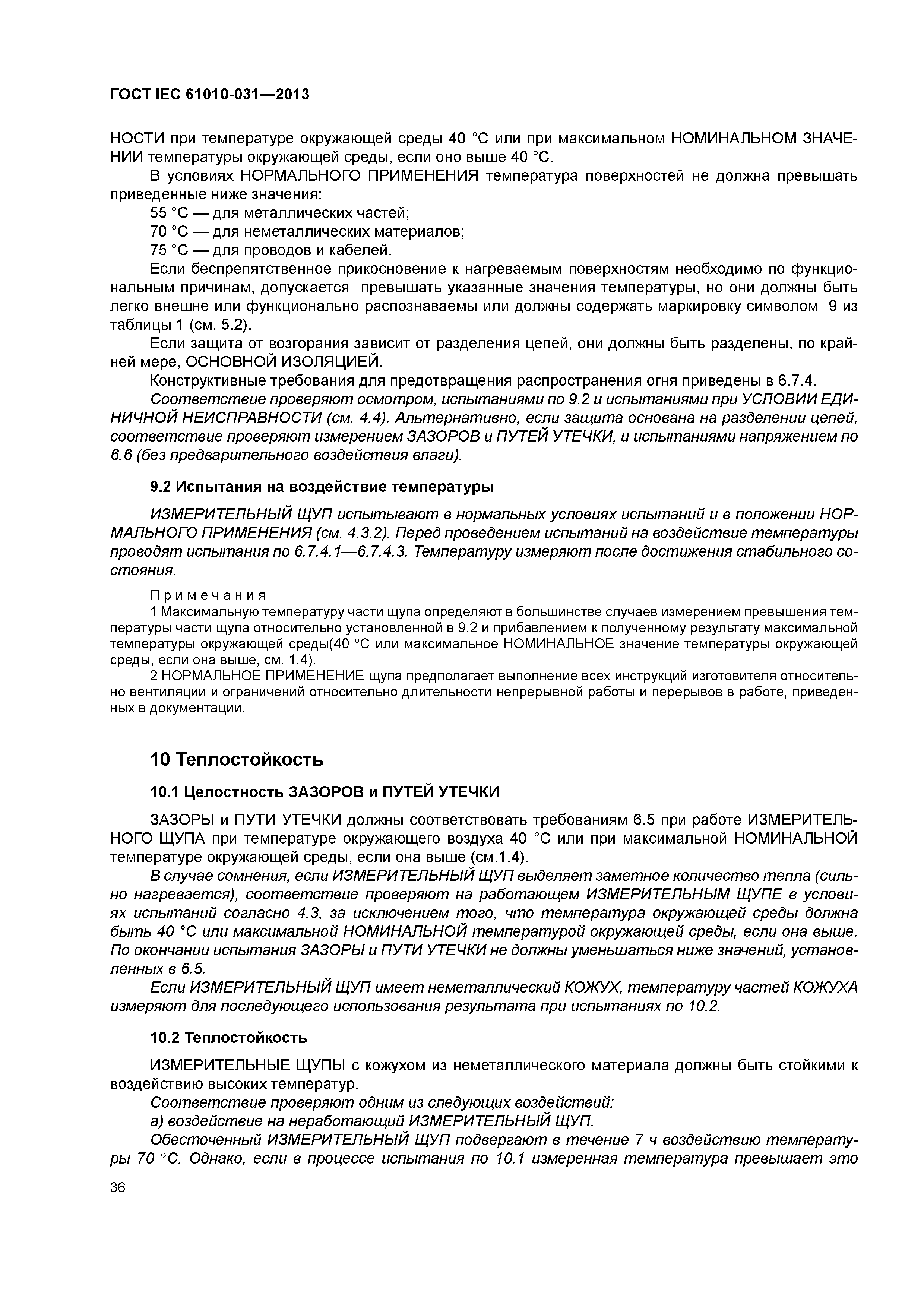 ГОСТ IEC 61010-031—2013

НОСТИ при температуре окружающей среды 40 °С или при максимальном НОМИНАЛЬНОМ ЗНАЧЕНИИ температуры окружающей среды, если оно выше 40 °С.

В условиях НОРМАЛЬНОГО ПРИМЕНЕНИЯ температура поверхностей не должна превышать приведенные ниже значения:

55 °С — для металлических частей;

70 °С — для неметаллических материалов;

75 °С — для проводов и кабелей.

Если беспрепятственное прикосновение к нагреваемым поверхностям необходимо по функциональным причинам, допускается превышать указанные значения температуры, но они должны быть легко внешне или функционально распознаваемы или должны содержать маркировку символом 9 из таблицы 1 (см. 5.2).

Если защита от возгорания зависит от разделения цепей, они должны быть разделены, по крайней мере, ОСНОВНОЙ ИЗОЛЯЦИЕЙ.

Конструктивные требования для предотвращения распространения огня приведены в 6.7.4.

Соответствие проверяют осмотром, испытаниями по 9.2 и испытаниями при УСЛОВИИ ЕДИНИЧНОЙ НЕИСПРАВНОСТИ (см. 4.4). Альтернативно, если защита основана на разделении цепей, соответствие проверяют измерением ЗАЗОРОВ и ПУТЕЙ УТЕЧКИ, и испытаниями напряжением по 6.6 (без предварительного воздействия влаги).

9.2 Испытания на воздействие температуры

ИЗМЕРИТЕЛЬНЫЙ ЩУП испытывают в нормальных условиях испытаний и в положении НОРМАЛЬНОГО ПРИМЕНЕНИЯ (см. 4.3.2). Перед проведением испытаний на воздействие температуры проводят испытания по 6.7.4.1—6.7.4.3. Температуру измеряют после достижения стабильного состояния.

Примечания

1 Максимальную температуру части щупа определяют в большинстве случаев измерением превышения температуры части щупа относительно установленной в 9.2 и прибавлением к полученному результату максимальной температуры окружающей среды(40 °С или максимальное НОМИНАЛЬНОЕ значение температуры окружающей среды, если она выше, см. 1.4).

2 НОРМАЛЬНОЕ ПРИМЕНЕНИЕ щупа предполагает выполнение всех инструкций изготовителя относительно вентиляции и ограничений относительно длительности непрерывной работы и перерывов в работе, приведенных в документации.

10 Теплостойкость

10.1 Целостность ЗАЗОРОВ и ПУТЕЙ УТЕЧКИ

ЗАЗОРЫ и ПУТИ УТЕЧКИ должны соответствовать требованиям 6.5 при работе ИЗМЕРИТЕЛЬНОГО ЩУПА при температуре окружающего воздуха 40 °С или при максимальной НОМИНАЛЬНОЙ температуре окружающей среды, если она выше (см.1.4).

В случае сомнения, если ИЗМЕРИТЕЛЬНЫЙ ЩУП выделяет заметное количество тепла (сильно нагревается), соответствие проверяют на работающем ИЗМЕРИТЕЛЬНЫМ ЩУПЕ в условиях испытаний согласно 4.3, за исключением того, что температура окружающей среды должна быть 40 °С или максимальной НОМИНАЛЬНОЙ температурой окружающей среды, если она выше. По окончании испытания ЗАЗОРЫ и ПУТИ УТЕЧКИ не должны уменьшаться ниже значений, установленных в 6.5.

Если ИЗМЕРИТЕЛЬНЫЙ ЩУП имеет неметаллический КОЖУХ, температуру частей КОЖУХА измеряют для последующего использования результата при испытаниях по 10.2.

10.2 Теплостойкость

ИЗМЕРИТЕЛЬНЫЕ ЩУПЫ с кожухом из неметаллического материала должны быть стойкими к воздействию высоких температур.

Соответствие проверяют одним из следующих воздействий:

а) воздействие на неработающий ИЗМЕРИТЕЛЬНЫЙ ЩУП.

Обесточенный ИЗМЕРИТЕЛЬНЫЙ ЩУП подвергают в течение 7 ч воздействию температуры 70 °С. Однако, если в процессе испытания по 10.1 измеренная температура превышает это

36